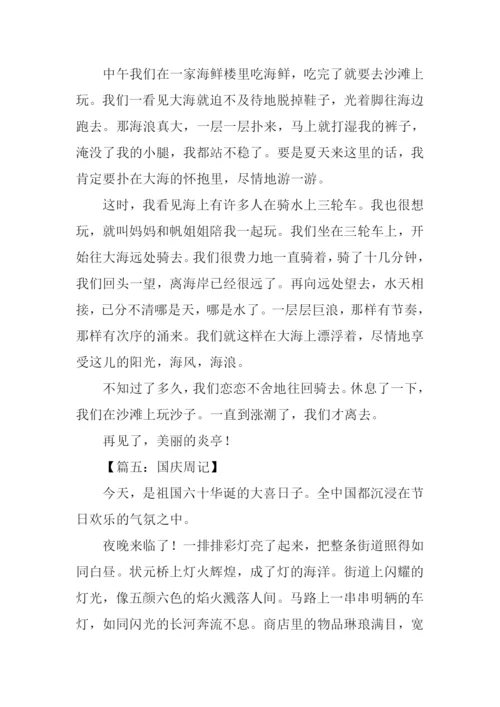 中午我们在一家海鲜楼里吃海鲜，吃完了就要去沙滩上玩。我们一看见大海就迫不及待地脱掉鞋子，光着脚往海边跑去。那海浪真大，一层一层扑来，马上就打湿我的裤子，淹没了我的小腿，我都站不稳了。要是夏天来这里的话，我肯定要扑在大海的怀抱里，尽情地游一游。

这时，我看见海上有许多人在骑水上三轮车。我也很想玩，就叫妈妈和帆姐姐陪我一起玩。我们坐在三轮车上，开始往大海远处骑去。我们很费力地一直骑着，骑了十几分钟，我们回头一望，离海岸已经很远了。再向远处望去，水天相接，已分不清哪是天，哪是水了。一层层巨浪，那样有节奏，那样有次序的涌来。我们就这样在大海上漂浮着，尽情地享受这儿的阳光，海风，海浪。

不知过了多久，我们恋恋不舍地往回骑去。休息了一下，我们在沙滩上玩沙子。一直到涨潮了，我们才离去。

再见了，美丽的炎亭！

【篇五：国庆周记】

今天，是祖国六十华诞的大喜日子。全中国都沉浸在节日欢乐的气氛之中。

夜晚来临了！一排排彩灯亮了起来，把整条街道照得如同白昼。状元桥上灯火辉煌，成了灯的海洋。街道上闪耀的灯光，像五颜六色的焰火溅落人间。马路上一串串明辆的车灯，如同闪光的长河奔流不息。商店里的物品琳琅满目，宽